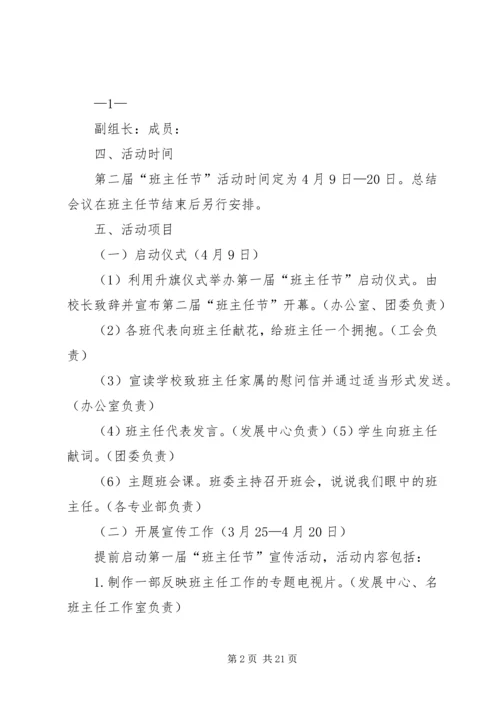 —1—

副组长：成员：

四、活动时间

第二届“班主任节”活动时间定为4月9日—20日。总结会议在班主任节结束后另行安排。

五、活动项目

（一）启动仪式（4月9日）

（1）利用升旗仪式举办第一届“班主任节”启动仪式。由校长致辞并宣布第二届“班主任节”开幕。（办公室、团委负责）

（2）各班代表向班主任献花，给班主任一个拥抱。（工会负责）

（3）宣读学校致班主任家属的慰问信并通过适当形式发送。（办公室负责）

（4）班主任代表发言。（发展中心负责）（5）学生向班主任献词。（团委负责）

（6）主题班会课。班委主持召开班会，说说我们眼中的班主任。（各专业部负责）

（二）开展宣传工作（3月25—4月20日）

提前启动第一届“班主任节”宣传活动，活动内容包括：

1.制作一部反映班主任工作的专题电视片。（发展中心、名班主任工作室负责）

第2页 共21页